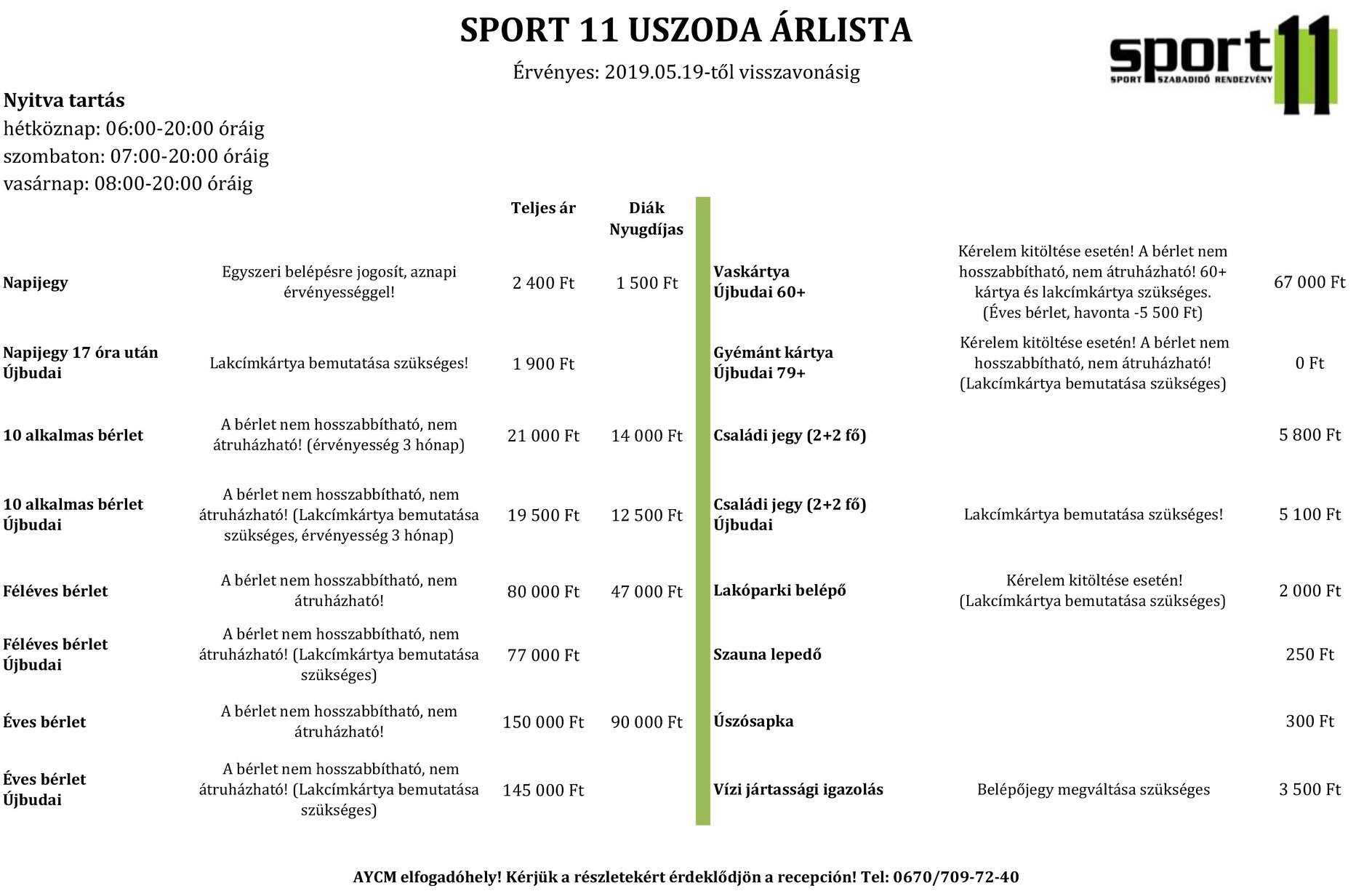 SPORT 11 USZODA ÁRLISTA

Érvényes: 2019.05.19-től visszavonásig

sport 11
SPORT SZABADIDŐ RENDEZVÉNY

Nyitva tartás
hétköznap: 06:00-20:00 óráig
szombaton: 07:00-20:00 óráig
vasárnap: 08:00-20:00 óráig

| | | Teljes ár | Diák Nyugdíjas |
|---|---|---|---|
| Napijegy | Egyszeri belépésre jogosít, aznapi érvényességgel! | 2 400 Ft | 1 500 Ft |
| Napijegy 17 óra után Újbudai | Lakcímkártya bemutatása szükséges! | 1 900 Ft | |
| 10 alkalmas bérlet | A bérlet nem hosszabbítható, nem átruházható! (érvényesség 3 hónap) | 21 000 Ft | 14 000 Ft |
| 10 alkalmas bérlet Újbudai | A bérlet nem hosszabbítható, nem átruházható! (Lakcímkártya bemutatása szükséges, érvényesség 3 hónap) | 19 500 Ft | 12 500 Ft |
| Féléves bérlet | A bérlet nem hosszabbítható, nem átruházható! | 80 000 Ft | 47 000 Ft |
| Féléves bérlet Újbudai | A bérlet nem hosszabbítható, nem átruházható! (Lakcímkártya bemutatása szükséges) | 77 000 Ft | |
| Éves bérlet | A bérlet nem hosszabbítható, nem átruházható! | 150 000 Ft | 90 000 Ft |
| Éves bérlet Újbudai | A bérlet nem hosszabbítható, nem átruházható! (Lakcímkártya bemutatása szükséges) | 145 000 Ft | |

| | | |
|---|---|---|
| Vaskártya Újbudai 60+ | Kérelem kitöltése esetén! A bérlet nem hosszabbítható, nem átruházható! 60+ kártya és lakcímkártya szükséges. (Éves bérlet, havonta -5 500 Ft) | 67 000 Ft |
| Gyémánt kártya Újbudai 79+ | Kérelem kitöltése esetén! A bérlet nem hosszabbítható, nem átruházható! (Lakcímkártya bemutatása szükséges) | 0 Ft |
| Családi jegy (2+2 fő) | | 5 800 Ft |
| Családi jegy (2+2 fő) Újbudai | Lakcímkártya bemutatása szükséges! | 5 100 Ft |
| Lakóparki belépő | Kérelem kitöltése esetén! (Lakcímkártya bemutatása szükséges) | 2 000 Ft |
| Szauna lepedő | | 250 Ft |
| Úszósapka | | 300 Ft |
| Vízi jártassági igazolás | Belépőjegy megváltása szükséges | 3 500 Ft |

AYCM elfogadóhely! Kérjük a részletekért érdeklődjön a recepción! Tel: 0670/709-72-40